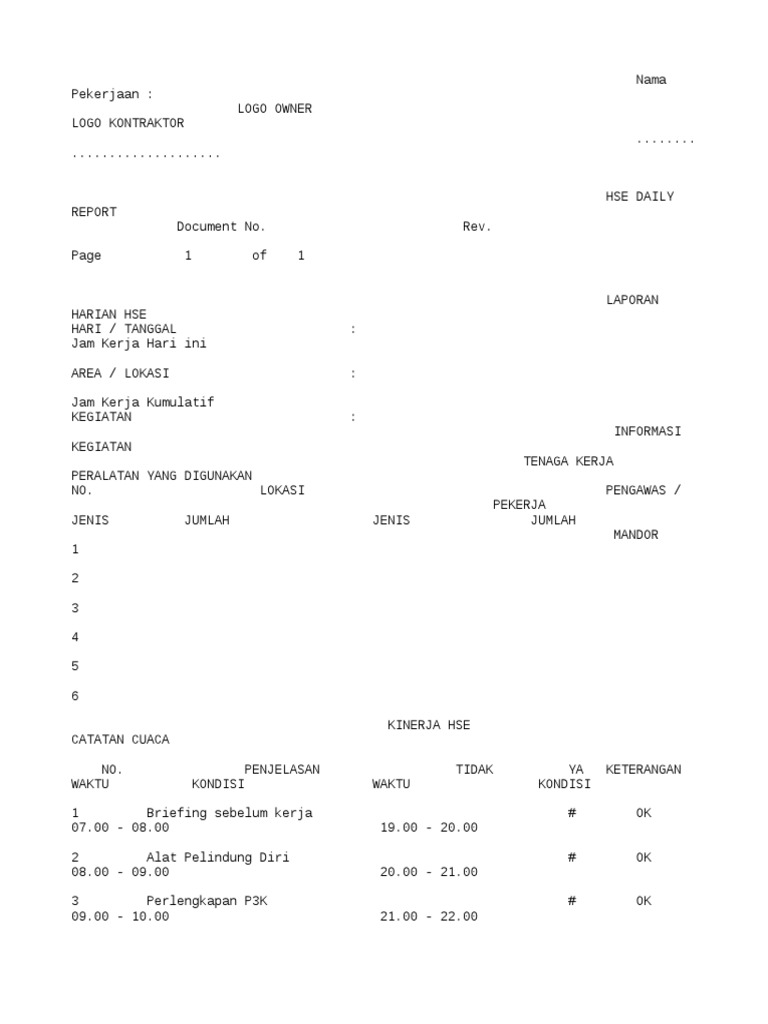 Nama
Pekerjaan :
LOGO OWNER
LOGO KONTRAKTOR
........
....................

HSE DAILY
REPORT
Document No.
Rev.

Page 1 of 1

LAPORAN
HARIAN HSE
HARI / TANGGAL :
Jam Kerja Hari ini

AREA / LOKASI :

Jam Kerja Kumulatif
KEGIATAN :
INFORMASI
KEGIATAN
TENAGA KERJA
PERALATAN YANG DIGUNAKAN
NO. LOKASI PENGAWAS /
PEKERJA
JENIS JUMLAH JENIS JUMLAH
MANDOR
1

2

3

4

5

6

KINERJA HSE
CATATAN CUACA

NO. PENJELASAN TIDAK YA KETERANGAN
WAKTU KONDISI WAKTU KONDISI

1 Briefing sebelum kerja # OK
07.00 - 08.00 19.00 - 20.00

2 Alat Pelindung Diri # OK
08.00 - 09.00 20.00 - 21.00

3 Perlengkapan P3K # OK
09.00 - 10.00 21.00 - 22.00